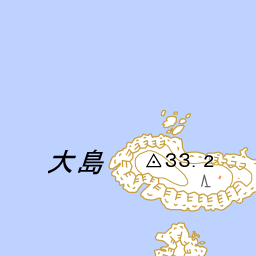 大島

33.2